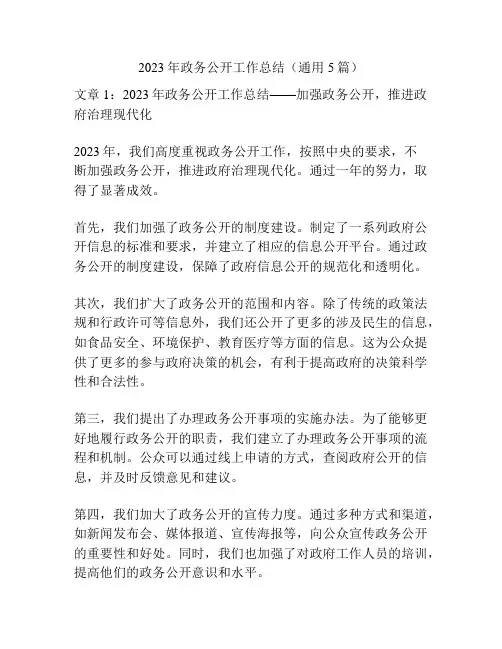 2023 年政务公开工作总结（通用 5 篇）

文章 1：2023 年政务公开工作总结——加强政务公开，推进政府治理现代化

2023 年，我们高度重视政务公开工作，按照中央的要求，不断加强政务公开，推进政府治理现代化。通过一年的努力，取得了显著成效。

首先，我们加强了政务公开的制度建设。制定了一系列政府公开信息的标准和要求，并建立了相应的信息公开平台。通过政务公开的制度建设，保障了政府信息公开的规范化和透明化。

其次，我们扩大了政务公开的范围和内容。除了传统的政策法规和行政许可等信息外，我们还公开了更多的涉及民生的信息，如食品安全、环境保护、教育医疗等方面的信息。这为公众提供了更多的参与政府决策的机会，有利于提高政府的决策科学性和合法性。

第三，我们提出了办理政务公开事项的实施办法。为了能够更好地履行政务公开的职责，我们建立了办理政务公开事项的流程和机制。公众可以通过线上申请的方式，查阅政府公开的信息，并及时反馈意见和建议。

第四，我们加大了政务公开的宣传力度。通过多种方式和渠道，如新闻发布会、媒体报道、宣传海报等，向公众宣传政务公开的重要性和好处。同时，我们也加强了对政府工作人员的培训，提高他们的政务公开意识和水平。